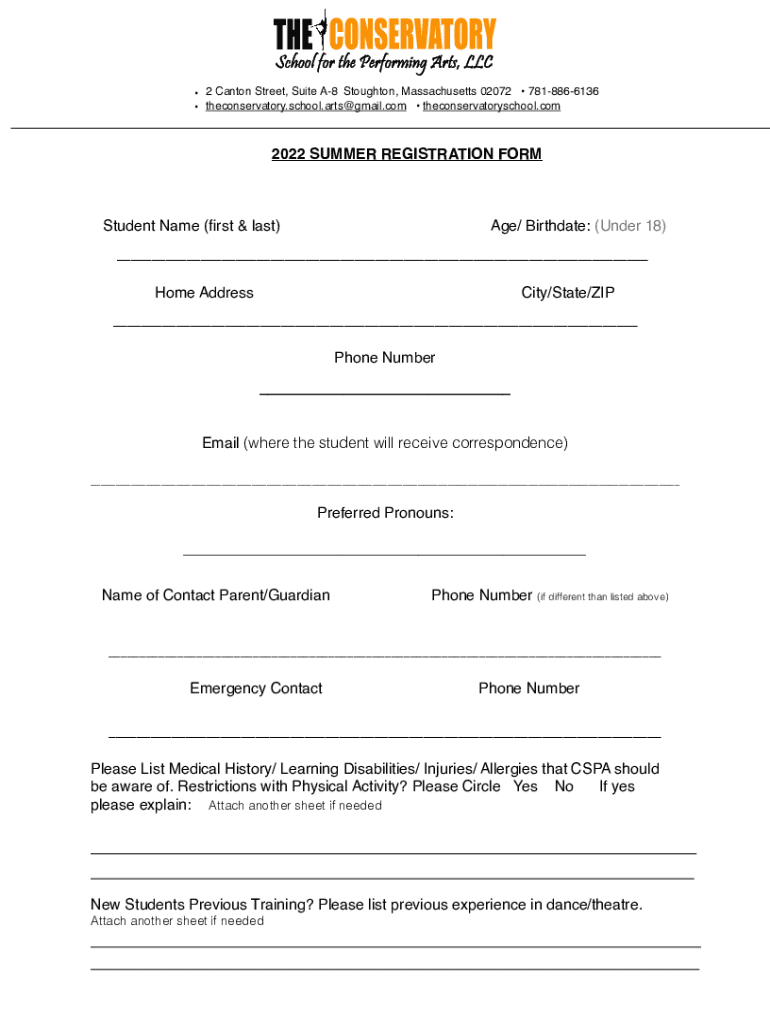 THE CONSERVATORY
School for the Performing Arts, LLC

• 2 Canton Street, Suite A-8 Stoughton, Massachusetts 02072 • 781-886-6136
• theconservatory.school.arts@gmail.com • theconservatoryschool.com

2022 SUMMER REGISTRATION FORM

Student Name (first & last)

Age/ Birthdate: (Under 18)

Home Address

City/State/ZIP

Phone Number

Email (where the student will receive correspondence)

Preferred Pronouns:

Name of Contact Parent/Guardian

Phone Number (if different than listed above)

Emergency Contact

Phone Number

Please List Medical History/ Learning Disabilities/ Injuries/ Allergies that CSPA should be aware of. Restrictions with Physical Activity? Please Circle Yes No If yes please explain: Attach another sheet if needed

New Students Previous Training? Please list previous experience in dance/theatre.
Attach another sheet if needed